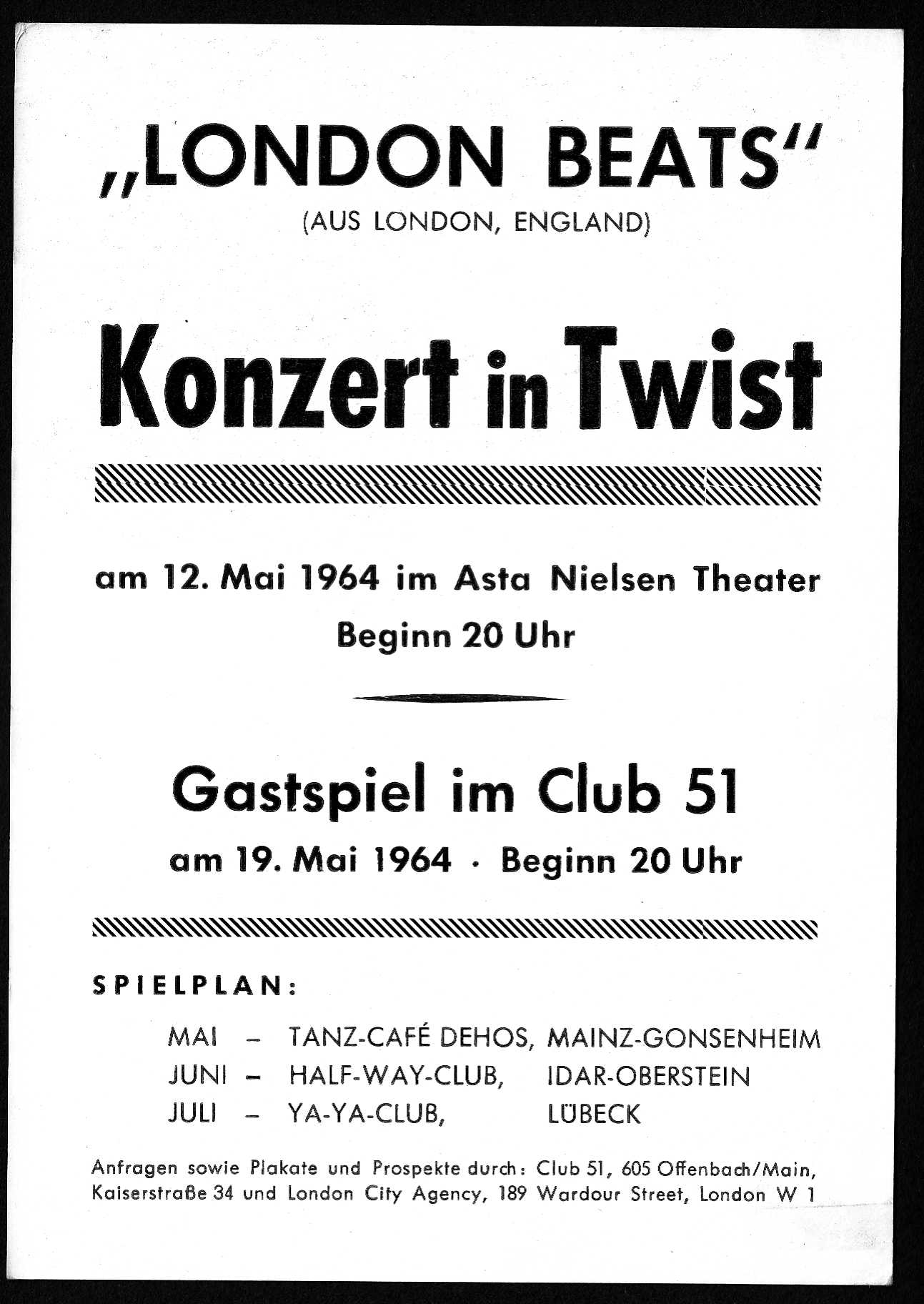 „LONDON BEATS“
(AUS LONDON, ENGLAND)

Konzert in Twist

am 12. Mai 1964 im Asta Nielsen Theater
Beginn 20 Uhr

Gastspiel im Club 51
am 19. Mai 1964 · Beginn 20 Uhr

SPIELPLAN:

MAI – TANZ-CAFÉ DEHOS, MAINZ-GONSENHEIM
JUNI – HALF-WAY-CLUB, IDAR-OBERSTEIN
JULI – YA-YA-CLUB, LÜBECK

Anfragen sowie Plakate und Prospekte durch: Club 51, 605 Offenbach/Main, Kaiserstraße 34 und London City Agency, 189 Wardour Street, London W 1